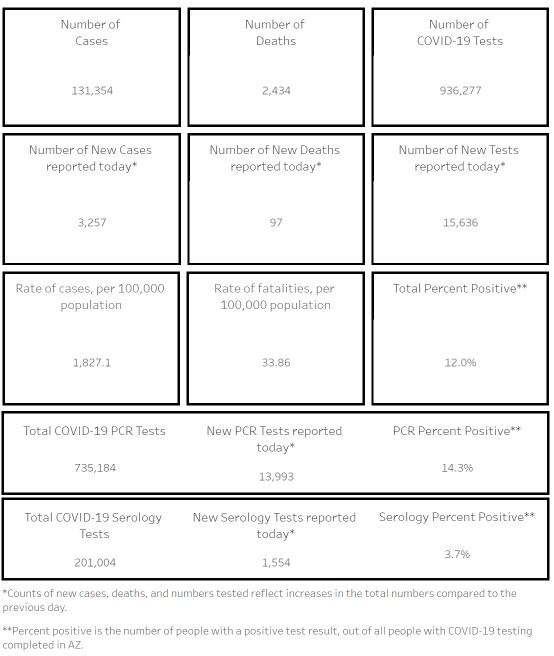 Number of Cases

131,354

Number of Deaths

2,434

Number of COVID-19 Tests

936,277

Number of New Cases reported today*

3,257

Number of New Deaths reported today*

97

Number of New Tests reported today*

15,636

Rate of cases, per 100,000 population

1,827.1

Rate of fatalities, per 100,000 population

33.86

Total Percent Positive**

12.0%

Total COVID-19 PCR Tests

735,184

New PCR Tests reported today*

13,993

PCR Percent Positive**

14.3%

Total COVID-19 Serology Tests

201,004

New Serology Tests reported today*

1,554

Serology Percent Positive**

3.7%

*Counts of new cases, deaths, and numbers tested reflect increases in the total numbers compared to the previous day.

**Percent positive is the number of people with a positive test result, out of all people with COVID-19 testing completed in AZ.